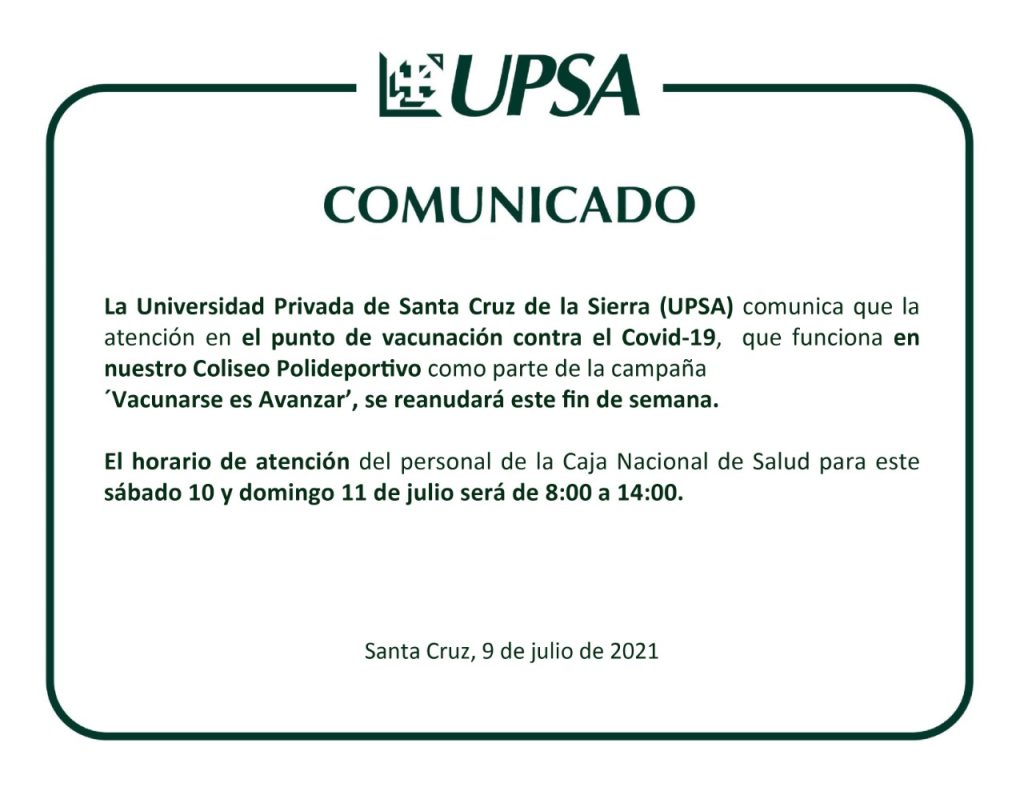 UPSA

COMUNICADO

La Universidad Privada de Santa Cruz de la Sierra (UPSA) comunica que la atención en el punto de vacunación contra el Covid-19, que funciona en nuestro Coliseo Polideportivo como parte de la campaña ´Vacunarse es Avanzar', se reanudará este fin de semana.

El horario de atención del personal de la Caja Nacional de Salud para este sábado 10 y domingo 11 de julio será de 8:00 a 14:00.

Santa Cruz, 9 de julio de 2021